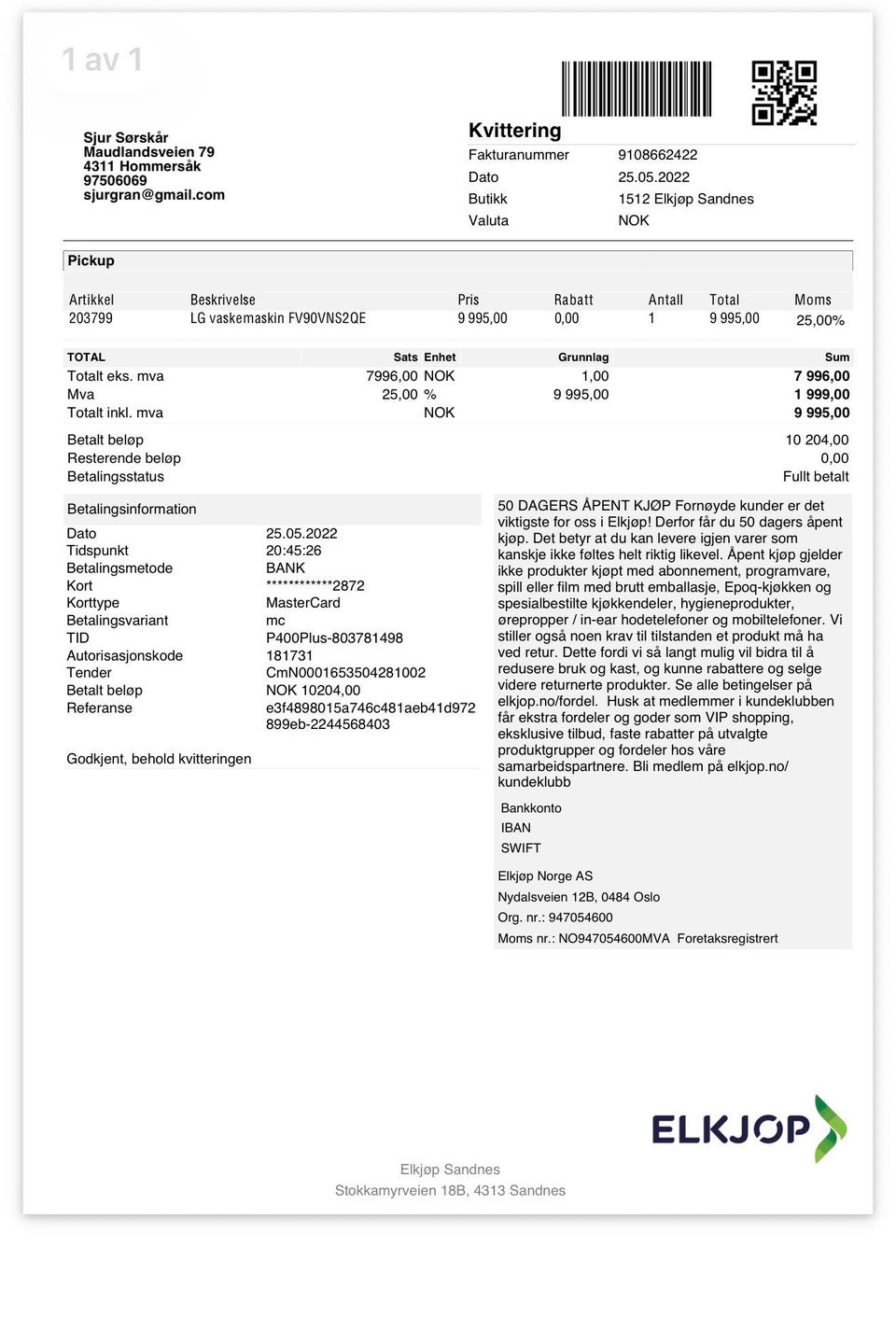 1 av 1

Sjur Sørskår
Maudlandsveien 79
4311 Hommersåk
97506069
sjurgran@gmail.com

Kvittering
Fakturanummer 9108662422
Dato 25.05.2022
Butikk 1512 Elkjøp Sandnes
Valuta NOK

Pickup

| Artikkel | Beskrivelse | Pris | Rabatt | Antall | Total | Moms |
|---|---|---|---|---|---|---|
| 203799 | LG vaskemaskin FV90VNS2QE | 9 995,00 | 0,00 | 1 | 9 995,00 | 25,00% |

| TOTAL | Sats | Enhet | Grunnlag | Sum |
|---|---|---|---|---|
| Totalt eks. mva | 7996,00 | NOK | 1,00 | 7 996,00 |
| Mva | 25,00 | % | 9 995,00 | 1 999,00 |
| Totalt inkl. mva | | NOK | | 9 995,00 |

Betalt beløp 10 204,00
Resterende beløp 0,00
Betalingsstatus Fullt betalt

Betalingsinformation
Dato 25.05.2022
Tidspunkt 20:45:26
Betalingsmetode BANK
Kort ************2872
Korttype MasterCard
Betalingsvariant mc
TID P400Plus-803781498
Autorisasjonskode 181731
Tender CmN0001653504281002
Betalt beløp NOK 10204,00
Referanse e3f4898015a746c481aeb41d972899eb-2244568403

Godkjent, behold kvitteringen

50 DAGERS ÅPENT KJØP Fornøyde kunder er det viktigste for oss i Elkjøp! Derfor får du 50 dagers åpent kjøp. Det betyr at du kan levere igjen varer som kanskje ikke føltes helt riktig likevel. Åpent kjøp gjelder ikke produkter kjøpt med abonnement, programvare, spill eller film med brutt emballasje, Epoq-kjøkken og spesialbestilte kjøkkendeler, hygieneprodukter, ørepropper / in-ear hodetelefoner og mobiltelefoner. Vi stiller også noen krav til tilstanden et produkt må ha ved retur. Dette fordi vi så langt mulig vil bidra til å redusere bruk og kast, og kunne rabattere og selge videre returnerte produkter. Se alle betingelser på elkjop.no/fordel. Husk at medlemmer i kundeklubben får ekstra fordeler og goder som VIP shopping, eksklusive tilbud, faste rabatter på utvalgte produktgrupper og fordeler hos våre samarbeidspartnere. Bli medlem på elkjop.no/kundeklubb

Bankkonto
IBAN
SWIFT

Elkjøp Norge AS
Nydalsveien 12B, 0484 Oslo
Org. nr.: 947054600
Moms nr.: NO947054600MVA Foretaksregistrert

ELKJØP

Elkjøp Sandnes
Stokkamyrveien 18B, 4313 Sandnes